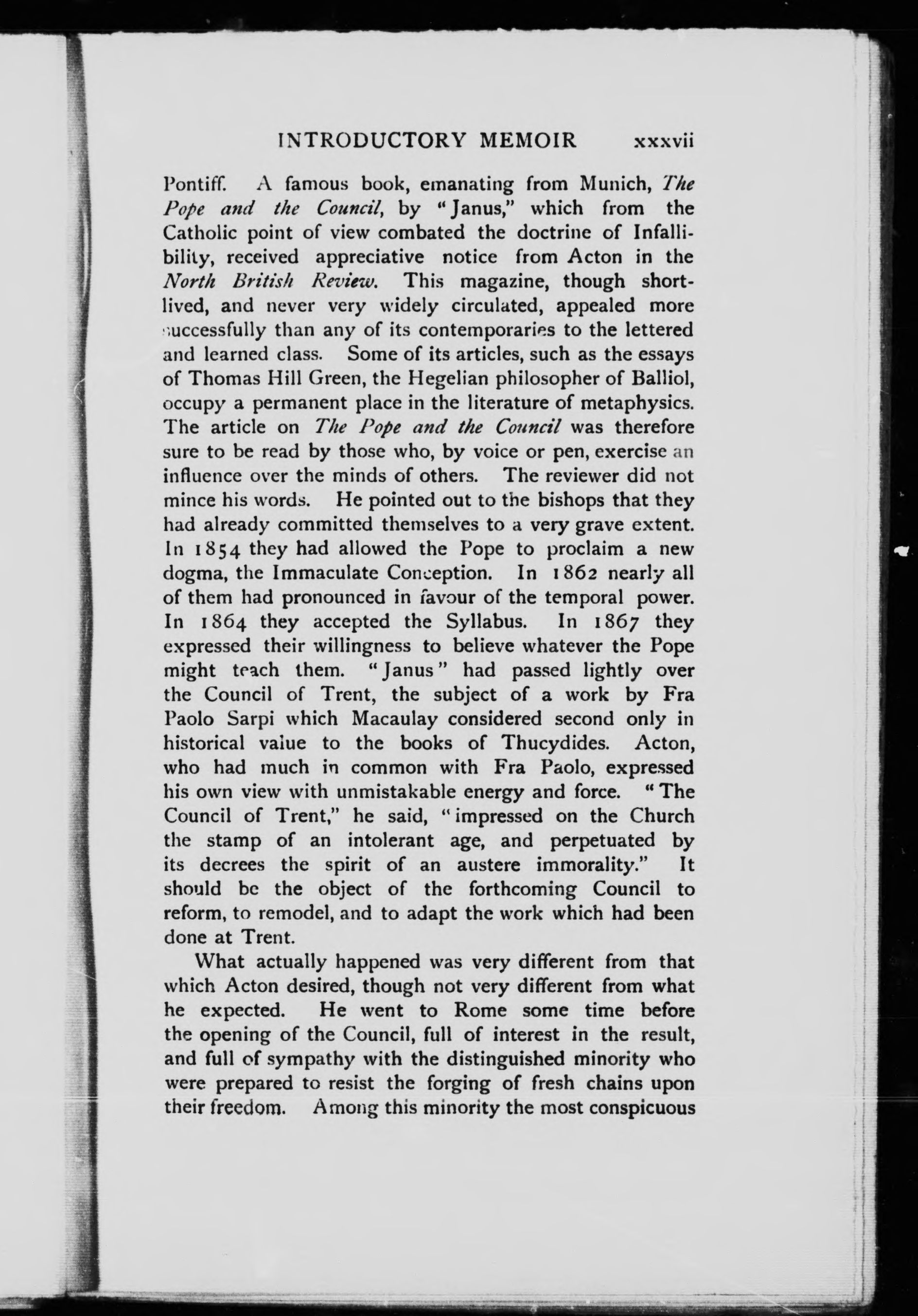 INTRODUCTORY MEMOIR xxxvii

Pontiff. A famous book, emanating from Munich, The Pope and the Council, by "Janus," which from the Catholic point of view combated the doctrine of Infallibility, received appreciative notice from Acton in the North British Review. This magazine, though short-lived, and never very widely circulated, appealed more successfully than any of its contemporaries to the lettered and learned class. Some of its articles, such as the essays of Thomas Hill Green, the Hegelian philosopher of Balliol, occupy a permanent place in the literature of metaphysics. The article on The Pope and the Council was therefore sure to be read by those who, by voice or pen, exercise an influence over the minds of others. The reviewer did not mince his words. He pointed out to the bishops that they had already committed themselves to a very grave extent. In 1854 they had allowed the Pope to proclaim a new dogma, the Immaculate Conception. In 1862 nearly all of them had pronounced in favour of the temporal power. In 1864 they accepted the Syllabus. In 1867 they expressed their willingness to believe whatever the Pope might teach them. "Janus" had passed lightly over the Council of Trent, the subject of a work by Fra Paolo Sarpi which Macaulay considered second only in historical value to the books of Thucydides. Acton, who had much in common with Fra Paolo, expressed his own view with unmistakable energy and force. "The Council of Trent," he said, "impressed on the Church the stamp of an intolerant age, and perpetuated by its decrees the spirit of an austere immorality." It should be the object of the forthcoming Council to reform, to remodel, and to adapt the work which had been done at Trent.

What actually happened was very different from that which Acton desired, though not very different from what he expected. He went to Rome some time before the opening of the Council, full of interest in the result, and full of sympathy with the distinguished minority who were prepared to resist the forging of fresh chains upon their freedom. Among this minority the most conspicuous